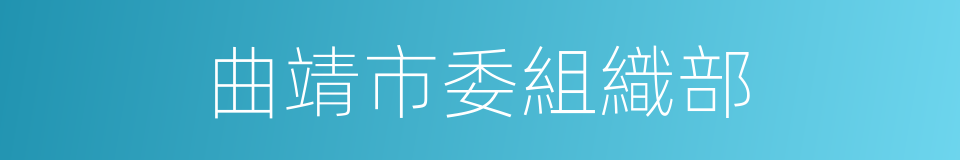 曲靖市委組織部